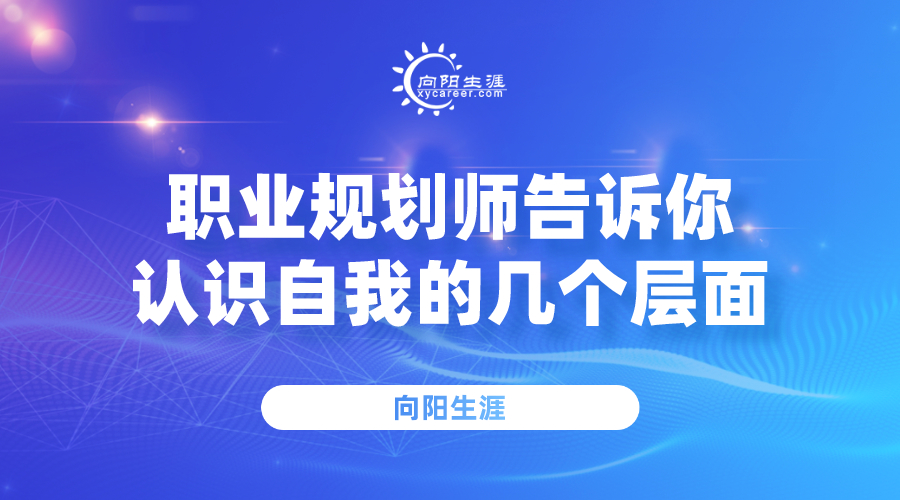 向阳生涯
xycareer.com

职业规划师告诉你
认识自我的几个层面

向阳生涯